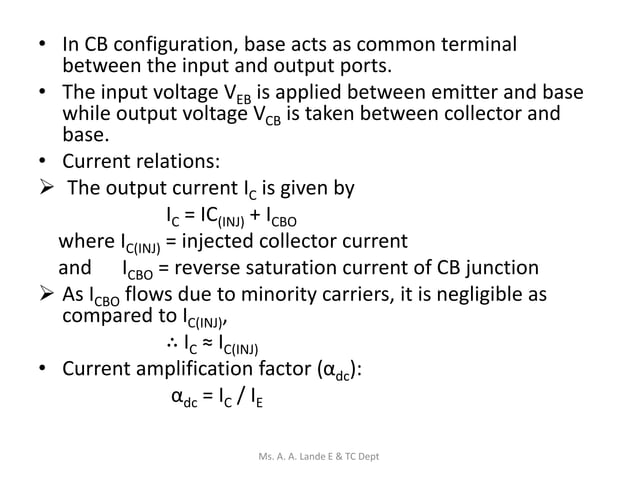 • In CB configuration, base acts as common terminal between the input and output ports.

• The input voltage $V_{EB}$ is applied between emitter and base while output voltage $V_{CB}$ is taken between collector and base.

• Current relations:

➢ The output current $I_C$ is given by

$I_C = IC_{(INJ)} + I_{CBO}$

where $I_{C(INJ)}$ = injected collector current

and $I_{CBO}$ = reverse saturation current of CB junction

➢ As $I_{CBO}$ flows due to minority carriers, it is negligible as compared to $I_{C(INJ)}$,

$\therefore I_C \approx I_{C(INJ)}$

• Current amplification factor ($\alpha_{dc}$):

$\alpha_{dc} = I_C / I_E$

Ms. A. A. Lande E & TC Dept